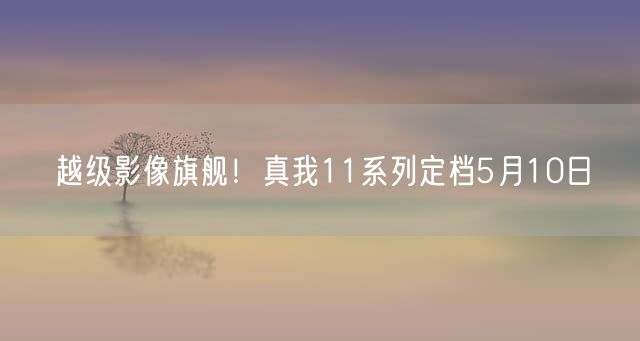 越级影像旗舰！真我11系列定档5月10日